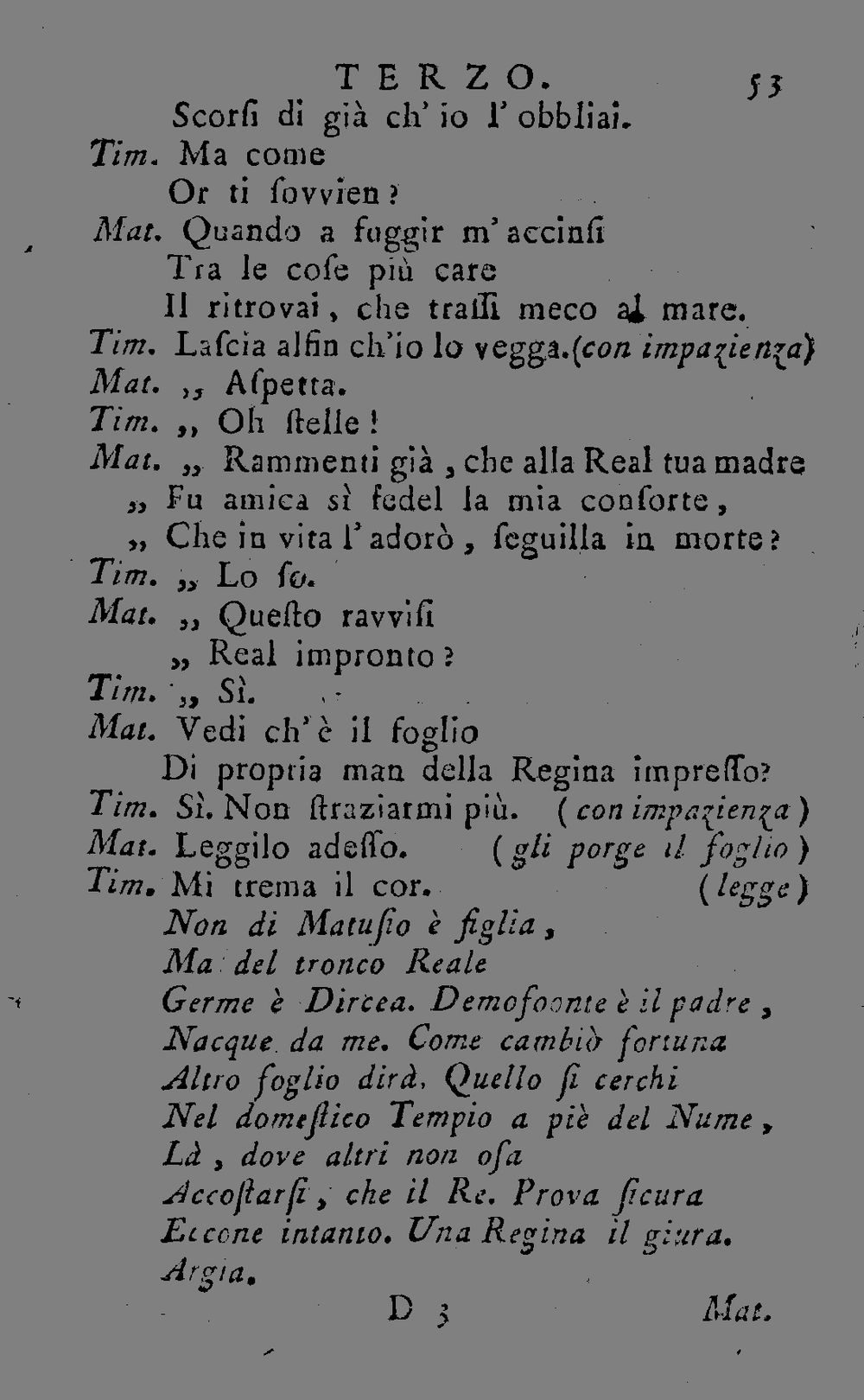 TERZO. 53

Scorſi di già ch' io l' obbliai.

Tim. Ma come
Or ti ſovvien?

Mat. Quando a fuggir m' accinſi
Tra le coſe più care
Il ritrovai, che traſſi meco al mare.

Tim. Laſcia alfin ch'io lo vegga. (con impazienza)

Mat. „ Aſpetta.

Tim. „ Oh ſtelle!

Mat. „ Rammenti già, che alla Real tua madre
„ Fu amica sì fedel la mia conſorte,
„ Che in vita l' adorò, ſeguilla in morte?

Tim. „ Lo ſo.

Mat. „ Queſto ravviſi
„ Real impronto?

Tim. „ Sì.

Mat. Vedi ch' è il foglio
Di propria man della Regina impreſſo?

Tim. Sì. Non ſtraziarmi più. (con impazienza)

Mat. Leggilo adeſſo. (gli porge il foglio)

Tim. Mi trema il cor. (legge)
Non di Matuſio è figlia,
Ma del tronco Reale
Germe è Dircea. Demofoonte è il padre,
Nacque da me. Come cambiò fortuna
Altro foglio dirà. Quello ſi cerchi
Nel domeſtico Tempio a piè del Nume,
Là, dove altri non oſa
Accoſtarſi, che il Re. Prova ſicura
Eccone intanto. Una Regina il giura.
Argia.

D 3 Mat.